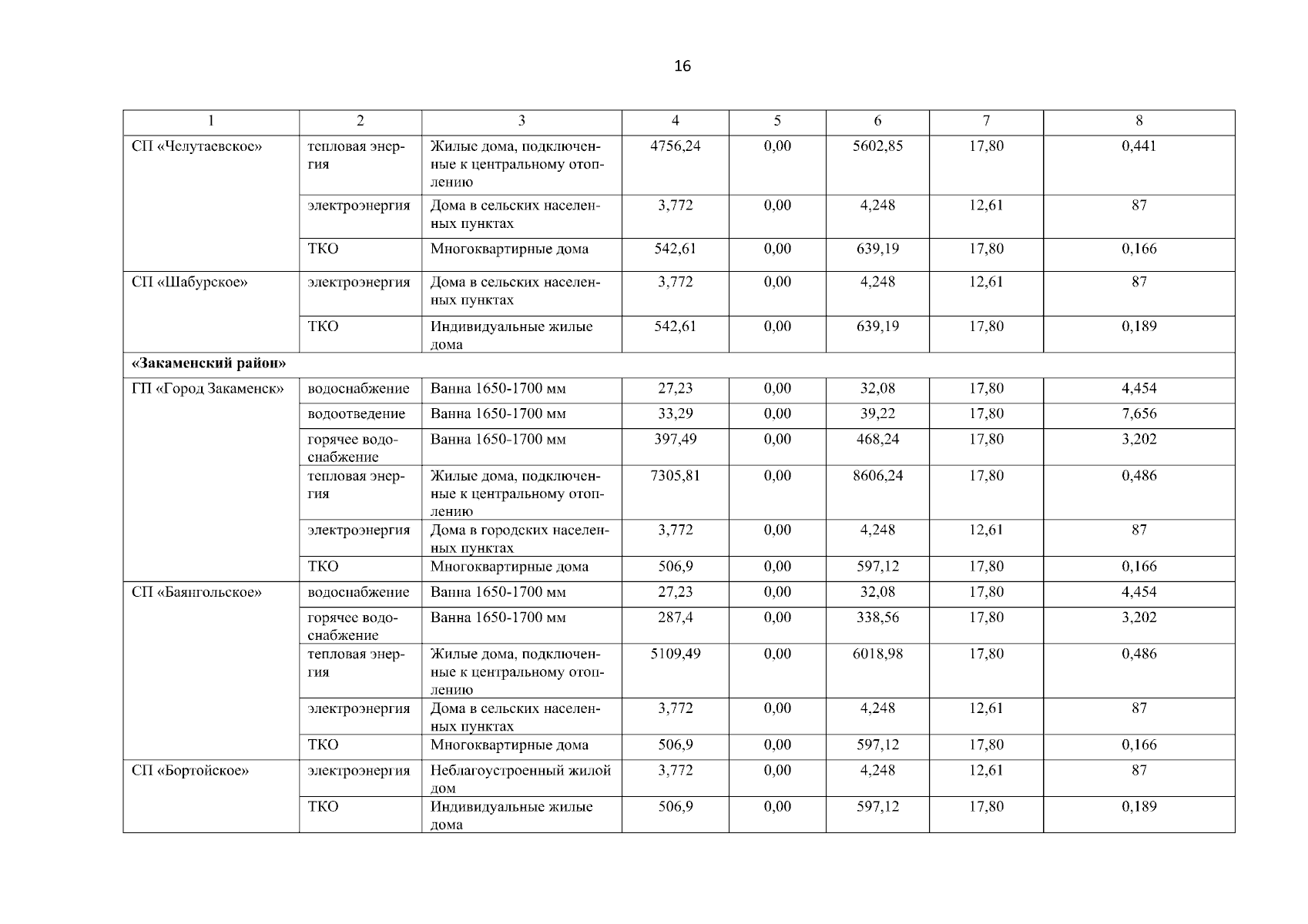 16

| 1 | 2 | 3 | 4 | 5 | 6 | 7 | 8 |
|---|---|---|---|---|---|---|---|
| СП «Челутаевское» | тепловая энергия | Жилые дома, подключенные к центральному отоплению | 4756,24 | 0,00 | 5602,85 | 17,80 | 0,441 |
| | электроэнергия | Дома в сельских населенных пунктах | 3,772 | 0,00 | 4,248 | 12,61 | 87 |
| | ТКО | Многоквартирные дома | 542,61 | 0,00 | 639,19 | 17,80 | 0,166 |
| СП «Шабурское» | электроэнергия | Дома в сельских населенных пунктах | 3,772 | 0,00 | 4,248 | 12,61 | 87 |
| | ТКО | Индивидуальные жилые дома | 542,61 | 0,00 | 639,19 | 17,80 | 0,189 |
| **«Закаменский район»** | | | | | | | |
| ГП «Город Закаменск» | водоснабжение | Ванна 1650-1700 мм | 27,23 | 0,00 | 32,08 | 17,80 | 4,454 |
| | водоотведение | Ванна 1650-1700 мм | 33,29 | 0,00 | 39,22 | 17,80 | 7,656 |
| | горячее водоснабжение | Ванна 1650-1700 мм | 397,49 | 0,00 | 468,24 | 17,80 | 3,202 |
| | тепловая энергия | Жилые дома, подключенные к центральному отоплению | 7305,81 | 0,00 | 8606,24 | 17,80 | 0,486 |
| | электроэнергия | Дома в городских населенных пунктах | 3,772 | 0,00 | 4,248 | 12,61 | 87 |
| | ТКО | Многоквартирные дома | 506,9 | 0,00 | 597,12 | 17,80 | 0,166 |
| СП «Баянгольское» | водоснабжение | Ванна 1650-1700 мм | 27,23 | 0,00 | 32,08 | 17,80 | 4,454 |
| | горячее водоснабжение | Ванна 1650-1700 мм | 287,4 | 0,00 | 338,56 | 17,80 | 3,202 |
| | тепловая энергия | Жилые дома, подключенные к центральному отоплению | 5109,49 | 0,00 | 6018,98 | 17,80 | 0,486 |
| | электроэнергия | Дома в сельских населенных пунктах | 3,772 | 0,00 | 4,248 | 12,61 | 87 |
| | ТКО | Многоквартирные дома | 506,9 | 0,00 | 597,12 | 17,80 | 0,166 |
| СП «Бортойское» | электроэнергия | Неблагоустроенный жилой дом | 3,772 | 0,00 | 4,248 | 12,61 | 87 |
| | ТКО | Индивидуальные жилые дома | 506,9 | 0,00 | 597,12 | 17,80 | 0,189 |